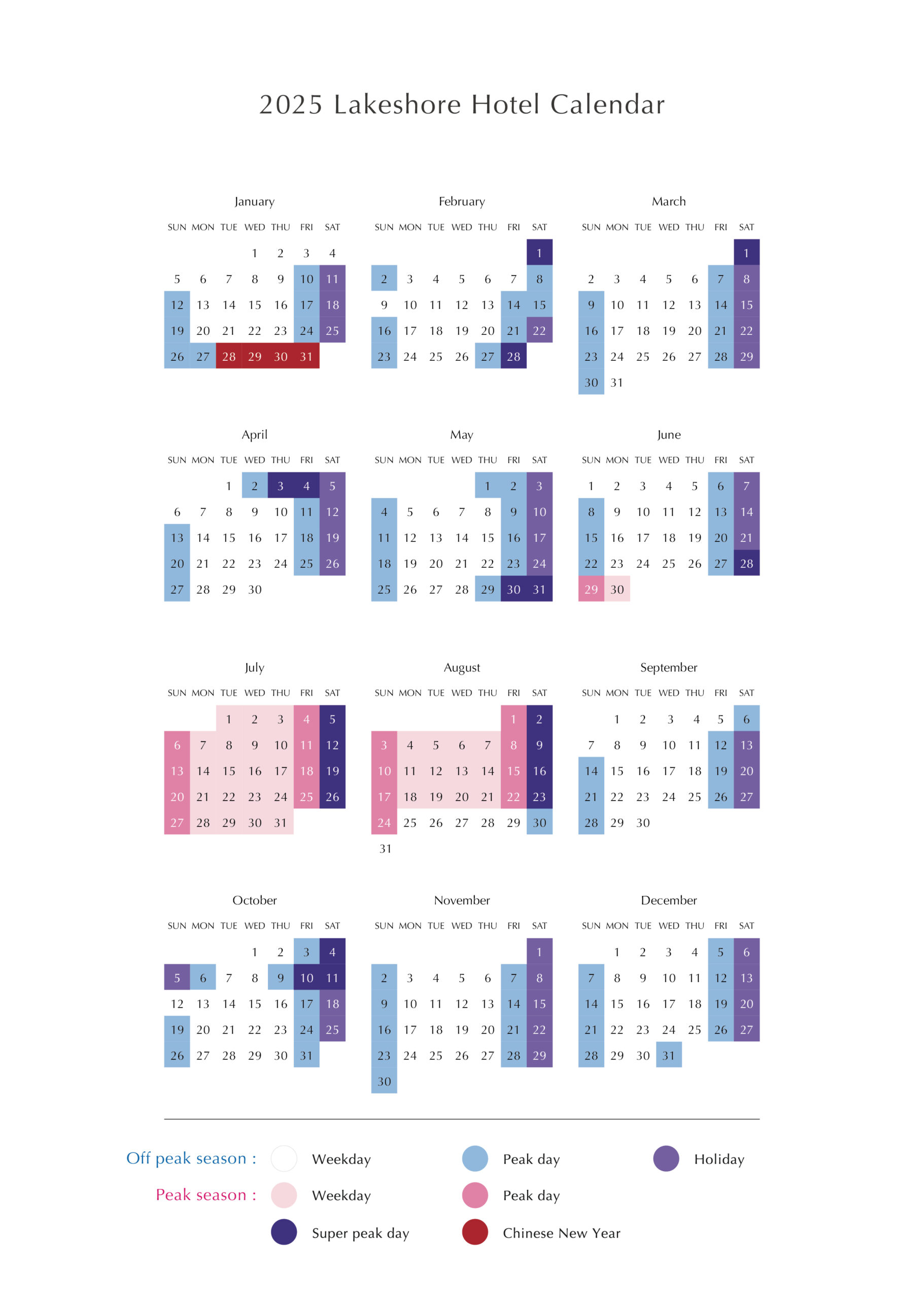 2025 Lakeshore Hotel Calendar

January

| SUN | MON | TUE | WED | THU | FRI | SAT |
|---|---|---|---|---|---|---|
| | | | 1 | 2 | 3 | 4 |
| 5 | 6 | 7 | 8 | 9 | 10 | 11 |
| 12 | 13 | 14 | 15 | 16 | 17 | 18 |
| 19 | 20 | 21 | 22 | 23 | 24 | 25 |
| 26 | 27 | 28 | 29 | 30 | 31 | |

February

| SUN | MON | TUE | WED | THU | FRI | SAT |
|---|---|---|---|---|---|---|
| | | | | | | 1 |
| 2 | 3 | 4 | 5 | 6 | 7 | 8 |
| 9 | 10 | 11 | 12 | 13 | 14 | 15 |
| 16 | 17 | 18 | 19 | 20 | 21 | 22 |
| 23 | 24 | 25 | 26 | 27 | 28 | |

March

| SUN | MON | TUE | WED | THU | FRI | SAT |
|---|---|---|---|---|---|---|
| | | | | | | 1 |
| 2 | 3 | 4 | 5 | 6 | 7 | 8 |
| 9 | 10 | 11 | 12 | 13 | 14 | 15 |
| 16 | 17 | 18 | 19 | 20 | 21 | 22 |
| 23 | 24 | 25 | 26 | 27 | 28 | 29 |
| 30 | 31 | | | | | |

April

| SUN | MON | TUE | WED | THU | FRI | SAT |
|---|---|---|---|---|---|---|
| | | 1 | 2 | 3 | 4 | 5 |
| 6 | 7 | 8 | 9 | 10 | 11 | 12 |
| 13 | 14 | 15 | 16 | 17 | 18 | 19 |
| 20 | 21 | 22 | 23 | 24 | 25 | 26 |
| 27 | 28 | 29 | 30 | | | |

May

| SUN | MON | TUE | WED | THU | FRI | SAT |
|---|---|---|---|---|---|---|
| | | | | 1 | 2 | 3 |
| 4 | 5 | 6 | 7 | 8 | 9 | 10 |
| 11 | 12 | 13 | 14 | 15 | 16 | 17 |
| 18 | 19 | 20 | 21 | 22 | 23 | 24 |
| 25 | 26 | 27 | 28 | 29 | 30 | 31 |

June

| SUN | MON | TUE | WED | THU | FRI | SAT |
|---|---|---|---|---|---|---|
| 1 | 2 | 3 | 4 | 5 | 6 | 7 |
| 8 | 9 | 10 | 11 | 12 | 13 | 14 |
| 15 | 16 | 17 | 18 | 19 | 20 | 21 |
| 22 | 23 | 24 | 25 | 26 | 27 | 28 |
| 29 | 30 | | | | | |

July

| SUN | MON | TUE | WED | THU | FRI | SAT |
|---|---|---|---|---|---|---|
| | | 1 | 2 | 3 | 4 | 5 |
| 6 | 7 | 8 | 9 | 10 | 11 | 12 |
| 13 | 14 | 15 | 16 | 17 | 18 | 19 |
| 20 | 21 | 22 | 23 | 24 | 25 | 26 |
| 27 | 28 | 29 | 30 | 31 | | |

August

| SUN | MON | TUE | WED | THU | FRI | SAT |
|---|---|---|---|---|---|---|
| | | | | | 1 | 2 |
| 3 | 4 | 5 | 6 | 7 | 8 | 9 |
| 10 | 11 | 12 | 13 | 14 | 15 | 16 |
| 17 | 18 | 19 | 20 | 21 | 22 | 23 |
| 24 | 25 | 26 | 27 | 28 | 29 | 30 |
| 31 | | | | | | |

September

| SUN | MON | TUE | WED | THU | FRI | SAT |
|---|---|---|---|---|---|---|
| | 1 | 2 | 3 | 4 | 5 | 6 |
| 7 | 8 | 9 | 10 | 11 | 12 | 13 |
| 14 | 15 | 16 | 17 | 18 | 19 | 20 |
| 21 | 22 | 23 | 24 | 25 | 26 | 27 |
| 28 | 29 | 30 | | | | |

October

| SUN | MON | TUE | WED | THU | FRI | SAT |
|---|---|---|---|---|---|---|
| | | | 1 | 2 | 3 | 4 |
| 5 | 6 | 7 | 8 | 9 | 10 | 11 |
| 12 | 13 | 14 | 15 | 16 | 17 | 18 |
| 19 | 20 | 21 | 22 | 23 | 24 | 25 |
| 26 | 27 | 28 | 29 | 30 | 31 | |

November

| SUN | MON | TUE | WED | THU | FRI | SAT |
|---|---|---|---|---|---|---|
| | | | | | | 1 |
| 2 | 3 | 4 | 5 | 6 | 7 | 8 |
| 9 | 10 | 11 | 12 | 13 | 14 | 15 |
| 16 | 17 | 18 | 19 | 20 | 21 | 22 |
| 23 | 24 | 25 | 26 | 27 | 28 | 29 |
| 30 | | | | | | |

December

| SUN | MON | TUE | WED | THU | FRI | SAT |
|---|---|---|---|---|---|---|
| | 1 | 2 | 3 | 4 | 5 | 6 |
| 7 | 8 | 9 | 10 | 11 | 12 | 13 |
| 14 | 15 | 16 | 17 | 18 | 19 | 20 |
| 21 | 22 | 23 | 24 | 25 | 26 | 27 |
| 28 | 29 | 30 | 31 | | | |

Off peak season : Weekday Peak day Holiday

Peak season : Weekday Peak day

Super peak day Chinese New Year